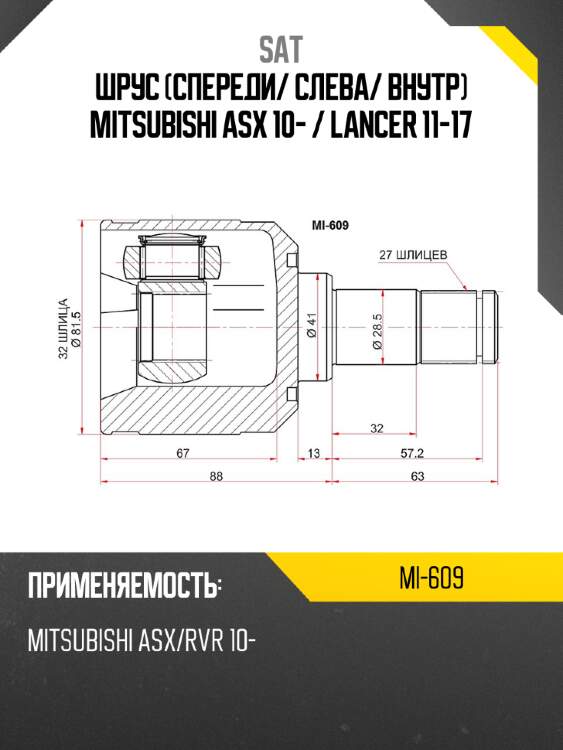 SAT
ШРУС (СПЕРЕДИ/ СЛЕВА/ ВНУТР)
MITSUBISHI ASX 10- / LANCER 11-17

MI-609

27 ШЛИЦЕВ

32 ШЛИЦА
Ø 81.5

Ø 41

Ø 28.5

32

67

13

57.2

88

63

ПРИМЕНЯЕМОСТЬ:

MI-609

MITSUBISHI ASX/RVR 10-